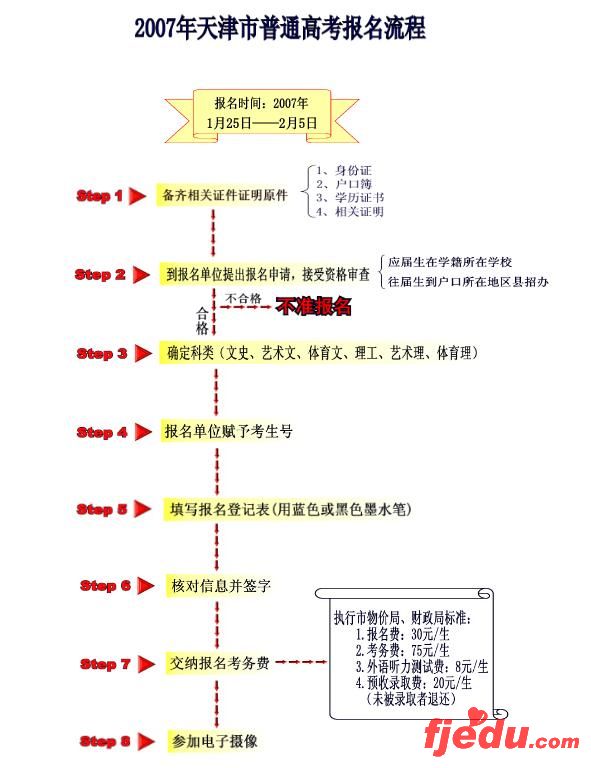 2007年天津市普通高考报名流程

报名时间：2007年
1月25日——2月5日

Step 1 备齐相关证件证明原件
1、身份证
2、户口簿
3、学历证书
4、相关证明

Step 2 到报名单位提出报名申请，接受资格审查
应届生在学籍所在学校
往届生到户口所在地区县招办

不合格 不准报名

合格

Step 3 确定科类（文史、艺术文、体育文、理工、艺术理、体育理）

Step 4 报名单位赋予考生号

Step 5 填写报名登记表(用蓝色或黑色墨水笔)

Step 6 核对信息并签字

Step 7 交纳报名考务费

执行市物价局、财政局标准：
1.报名费：30元/生
2.考务费：75元/生
3.外语听力测试费：8元/生
4.预收录取费：20元/生
（未被录取者退还）

Step 8 参加电子摄像

fjedu.com